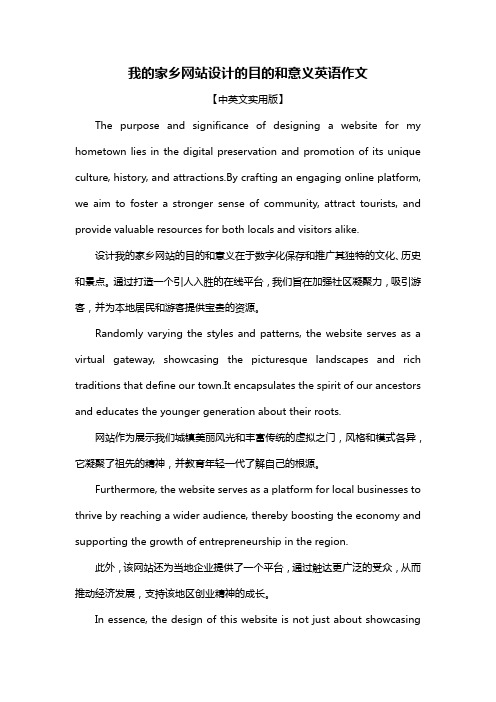 我的家乡网站设计的目的和意义英语作文

【中英文实用版】

The purpose and significance of designing a website for my hometown lies in the digital preservation and promotion of its unique culture, history, and attractions.By crafting an engaging online platform, we aim to foster a stronger sense of community, attract tourists, and provide valuable resources for both locals and visitors alike.

设计我的家乡网站的目的和意义在于数字化保存和推广其独特的文化、历史和景点。通过打造一个引人入胜的在线平台，我们旨在加强社区凝聚力，吸引游客，并为本地居民和游客提供宝贵的资源。

Randomly varying the styles and patterns, the website serves as a virtual gateway, showcasing the picturesque landscapes and rich traditions that define our town.It encapsulates the spirit of our ancestors and educates the younger generation about their roots.

网站作为展示我们城镇美丽风光和丰富传统的虚拟之门，风格和模式各异，它凝聚了祖先的精神，并教育年轻一代了解自己的根源。

Furthermore, the website serves as a platform for local businesses to thrive by reaching a wider audience, thereby boosting the economy and supporting the growth of entrepreneurship in the region.

此外，该网站还为当地企业提供了一个平台，通过触达更广泛的受众，从而推动经济发展，支持该地区创业精神的成长。

In essence, the design of this website is not just about showcasing